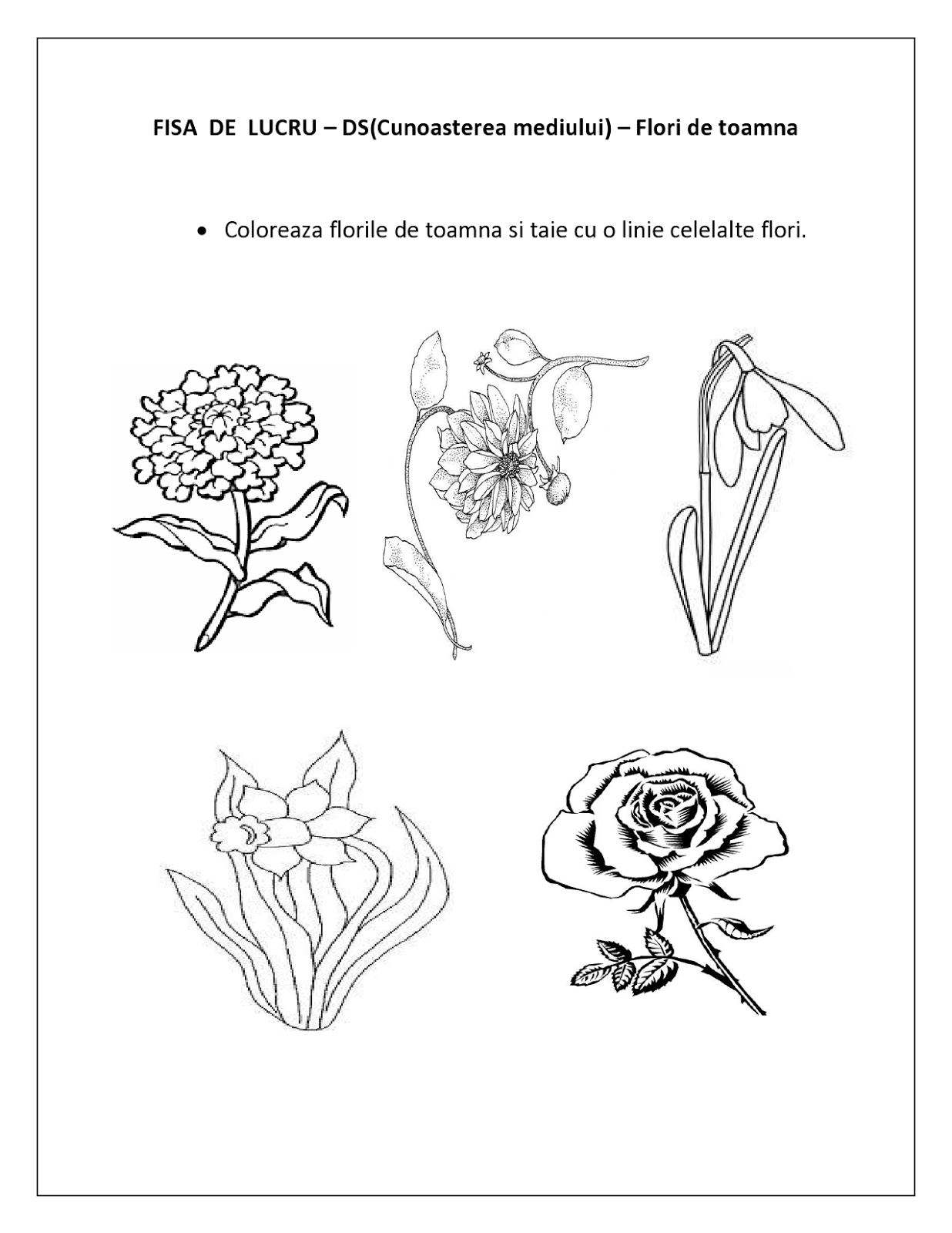 FISA DE LUCRU – DS(Cunoasterea mediului) – Flori de toamna

• Coloreaza florile de toamna si taie cu o linie celelalte flori.